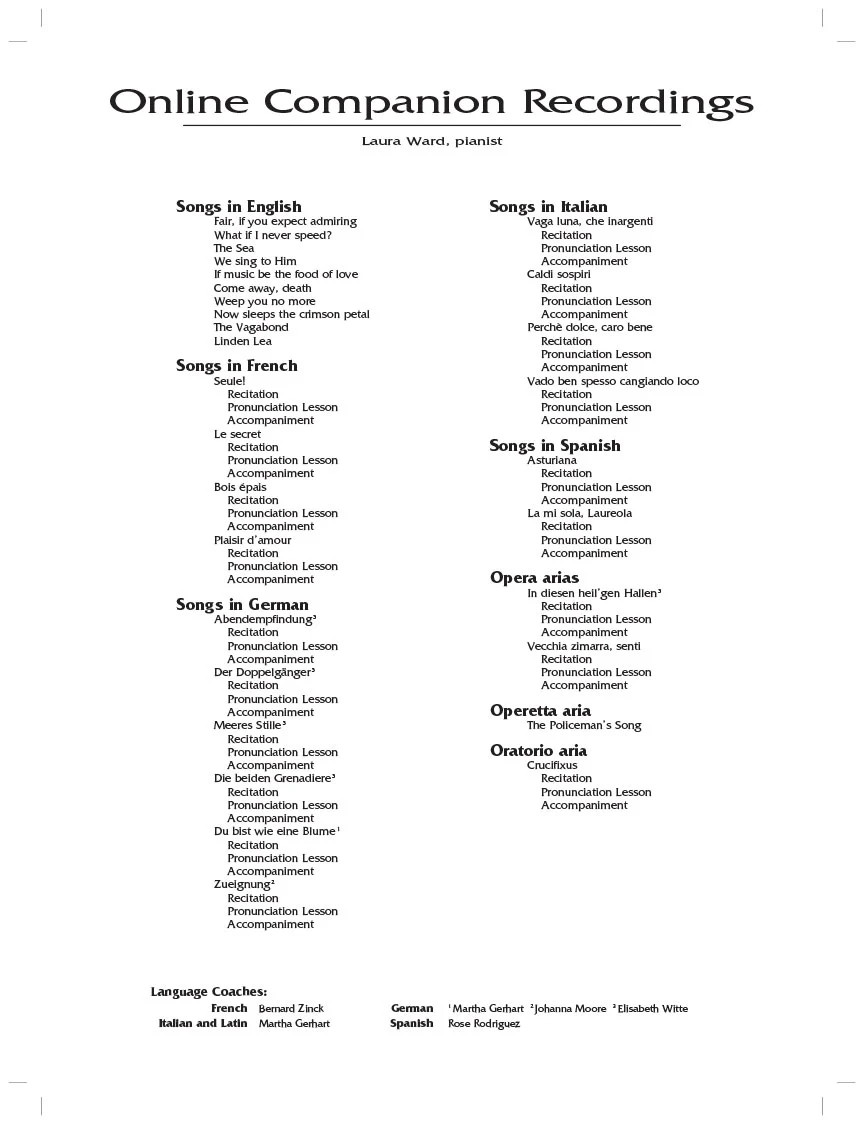 Online Companion Recordings

Laura Ward, pianist

Songs in English
Fair, if you expect admiring
What if I never speed?
The Sea
We sing to Him
If music be the food of love
Come away, death
Weep you no more
Now sleeps the crimson petal
The Vagabond
Linden Lea

Songs in French
Seule!
Recitation
Pronunciation Lesson
Accompaniment
Le secret
Recitation
Pronunciation Lesson
Accompaniment
Bois épais
Recitation
Pronunciation Lesson
Accompaniment
Plaisir d'amour
Recitation
Pronunciation Lesson
Accompaniment

Songs in German
Abendempfindung$^{3}$
Recitation
Pronunciation Lesson
Accompaniment
Der Doppelgänger$^{3}$
Recitation
Pronunciation Lesson
Accompaniment
Meeres Stille$^{3}$
Recitation
Pronunciation Lesson
Accompaniment
Die beiden Grenadiere$^{3}$
Recitation
Pronunciation Lesson
Accompaniment
Du bist wie eine Blume$^{1}$
Recitation
Pronunciation Lesson
Accompaniment
Zueignung$^{2}$
Recitation
Pronunciation Lesson
Accompaniment

Songs in Italian
Vaga luna, che inargenti
Recitation
Pronunciation Lesson
Accompaniment
Caldi sospiri
Recitation
Pronunciation Lesson
Accompaniment
Perchè dolce, caro bene
Recitation
Pronunciation Lesson
Accompaniment
Vado ben spesso cangiando loco
Recitation
Pronunciation Lesson
Accompaniment

Songs in Spanish
Asturiana
Recitation
Pronunciation Lesson
Accompaniment
La mi sola, Laureola
Recitation
Pronunciation Lesson
Accompaniment

Opera arias
In diesen heil'gen Hallen$^{3}$
Recitation
Pronunciation Lesson
Accompaniment
Vecchia zimarra, senti
Recitation
Pronunciation Lesson
Accompaniment

Operetta aria
The Policeman's Song

Oratorio aria
Crucifixus
Recitation
Pronunciation Lesson
Accompaniment

Language Coaches:
French Bernard Zinck
Italian and Latin Martha Gerhart
German $^{1}$Martha Gerhart $^{2}$Johanna Moore $^{3}$Elisabeth Witte
Spanish Rose Rodriguez